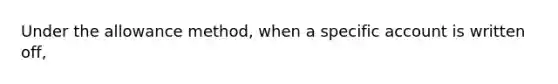 Under the allowance method, when a specific account is written off,